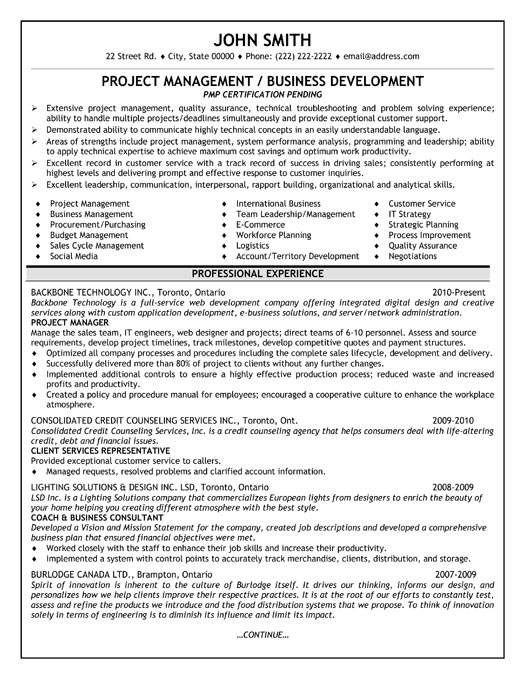 JOHN SMITH

22 Street Rd. ♦ City, State 00000 ♦ Phone: (222) 222-2222 ♦ email@address.com

PROJECT MANAGEMENT / BUSINESS DEVELOPMENT

PMP CERTIFICATION PENDING

➢ Extensive project management, quality assurance, technical troubleshooting and problem solving experience; ability to handle multiple projects/deadlines simultaneously and provide exceptional customer support.
➢ Demonstrated ability to communicate highly technical concepts in an easily understandable language.
➢ Areas of strengths include project management, system performance analysis, programming and leadership; ability to apply technical expertise to achieve maximum cost savings and optimum work productivity.
➢ Excellent record in customer service with a track record of success in driving sales; consistently performing at highest levels and delivering prompt and effective response to customer inquiries.
➢ Excellent leadership, communication, interpersonal, rapport building, organizational and analytical skills.

♦ Project Management
♦ Business Management
♦ Procurement/Purchasing
♦ Budget Management
♦ Sales Cycle Management
♦ Social Media

♦ International Business
♦ Team Leadership/Management
♦ E-Commerce
♦ Workforce Planning
♦ Logistics
♦ Account/Territory Development

♦ Customer Service
♦ IT Strategy
♦ Strategic Planning
♦ Process Improvement
♦ Quality Assurance
♦ Negotiations

PROFESSIONAL EXPERIENCE

BACKBONE TECHNOLOGY INC., Toronto, Ontario 2010-Present
Backbone Technology is a full-service web development company offering integrated digital design and creative services along with custom application development, e-business solutions, and server/network administration.
PROJECT MANAGER
Manage the sales team, IT engineers, web designer and projects; direct teams of 6-10 personnel. Assess and source requirements, develop project timelines, track milestones, develop competitive quotes and payment structures.
♦ Optimized all company processes and procedures including the complete sales lifecycle, development and delivery.
♦ Successfully delivered more than 80% of project to clients without any further changes.
♦ Implemented additional controls to ensure a highly effective production process; reduced waste and increased profits and productivity.
♦ Created a policy and procedure manual for employees; encouraged a cooperative culture to enhance the workplace atmosphere.

CONSOLIDATED CREDIT COUNSELING SERVICES INC., Toronto, Ont. 2009-2010
Consolidated Credit Counseling Services, Inc. is a credit counseling agency that helps consumers deal with life-altering credit, debt and financial issues.
CLIENT SERVICES REPRESENTATIVE
Provided exceptional customer service to callers.
♦ Managed requests, resolved problems and clarified account information.

LIGHTING SOLUTIONS & DESIGN INC. LSD, Toronto, Ontario 2008-2009
LSD Inc. is a Lighting Solutions company that commercializes European lights from designers to enrich the beauty of your home helping you creating different atmosphere with the best style.
COACH & BUSINESS CONSULTANT
Developed a Vision and Mission Statement for the company, created job descriptions and developed a comprehensive business plan that ensured financial objectives were met.
♦ Worked closely with the staff to enhance their job skills and increase their productivity.
♦ Implemented a system with control points to accurately track merchandise, clients, distribution, and storage.

BURLODGE CANADA LTD., Brampton, Ontario 2007-2009
Spirit of innovation is inherent to the culture of Burlodge itself. It drives our thinking, informs our design, and personalizes how we help clients improve their respective practices. It is at the root of our efforts to constantly test, assess and refine the products we introduce and the food distribution systems that we propose. To think of innovation solely in terms of engineering is to diminish its influence and limit its impact.

…CONTINUE…